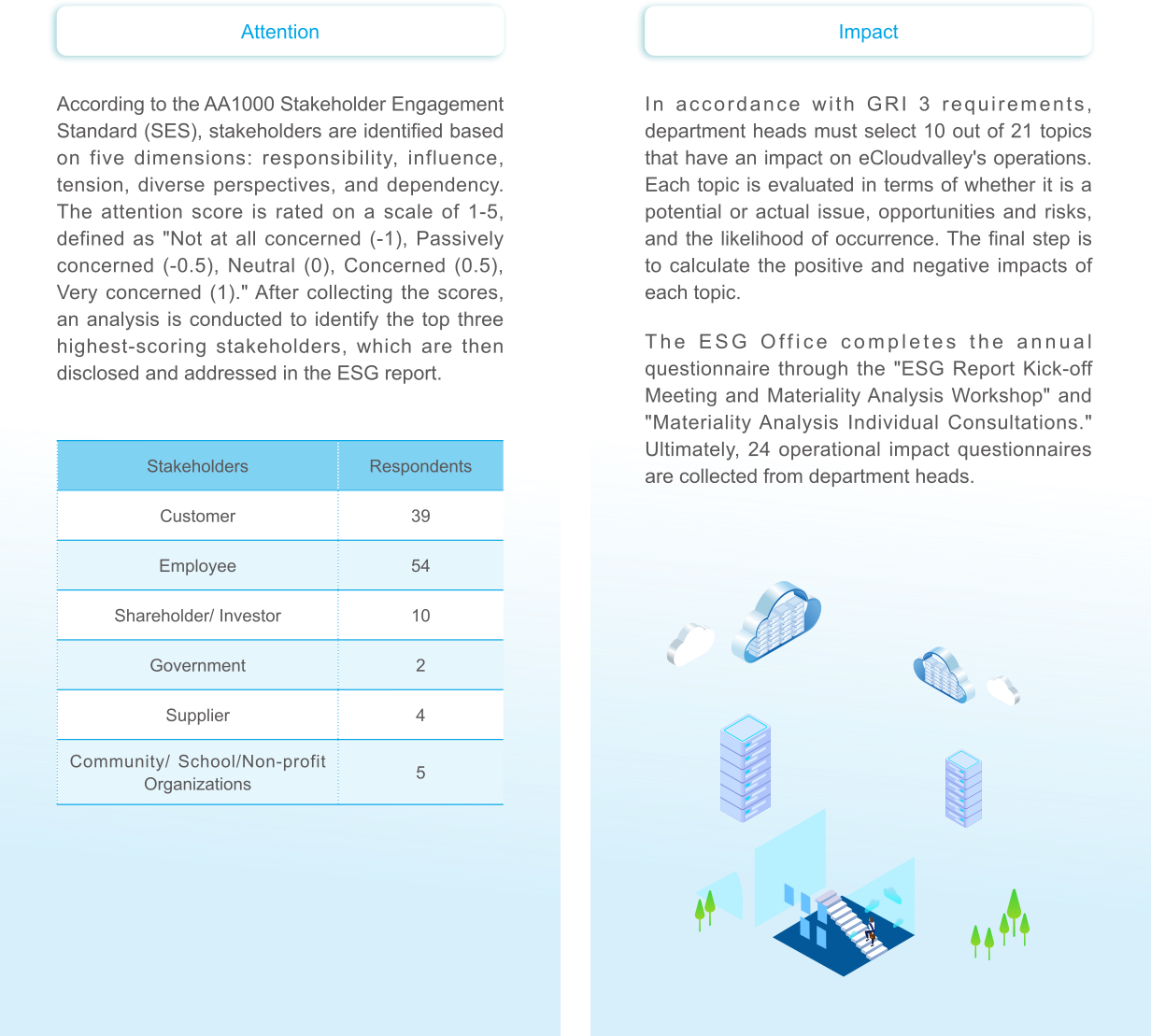 Attention

According to the AA1000 Stakeholder Engagement Standard (SES), stakeholders are identified based on five dimensions: responsibility, influence, tension, diverse perspectives, and dependency. The attention score is rated on a scale of 1-5, defined as "Not at all concerned (-1), Passively concerned (-0.5), Neutral (0), Concerned (0.5), Very concerned (1)." After collecting the scores, an analysis is conducted to identify the top three highest-scoring stakeholders, which are then disclosed and addressed in the ESG report.

| Stakeholders | Respondents |
|---|---|
| Customer | 39 |
| Employee | 54 |
| Shareholder/ Investor | 10 |
| Government | 2 |
| Supplier | 4 |
| Community/ School/Non-profit Organizations | 5 |

Impact

In accordance with GRI 3 requirements, department heads must select 10 out of 21 topics that have an impact on eCloudvalley's operations. Each topic is evaluated in terms of whether it is a potential or actual issue, opportunities and risks, and the likelihood of occurrence. The final step is to calculate the positive and negative impacts of each topic.

The ESG Office completes the annual questionnaire through the "ESG Report Kick-off Meeting and Materiality Analysis Workshop" and "Materiality Analysis Individual Consultations." Ultimately, 24 operational impact questionnaires are collected from department heads.